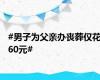 #男子为父亲办丧葬仅花60元#